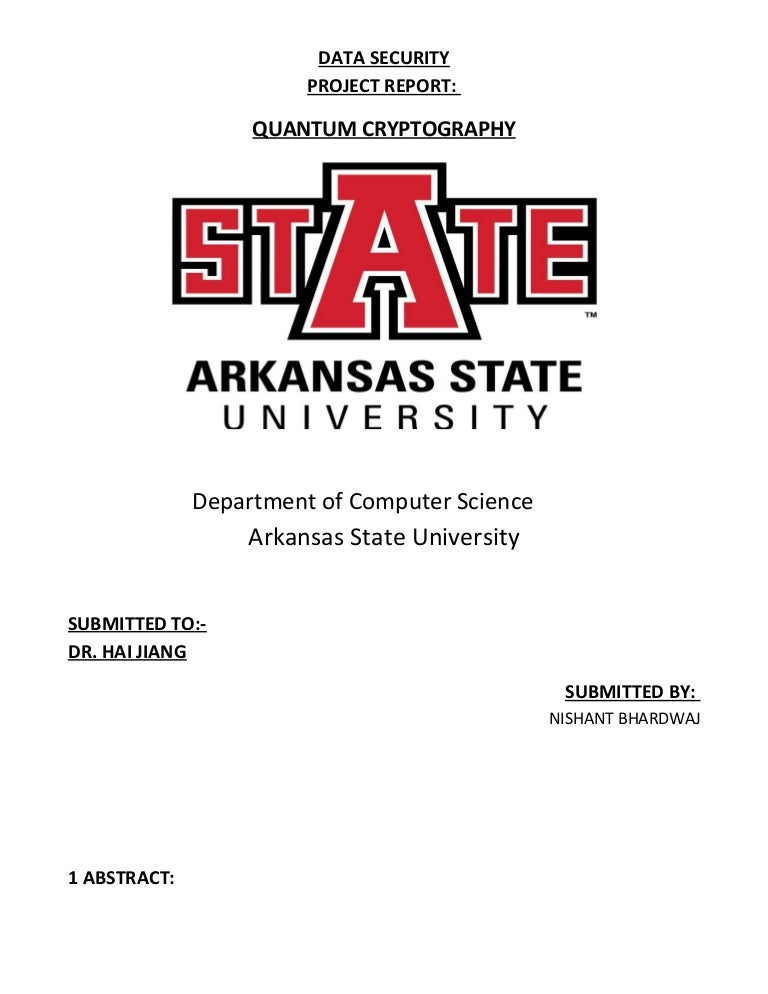 DATA SECURITY
PROJECT REPORT:

QUANTUM CRYPTOGRAPHY

STATE ™
ARKANSAS STATE
UNIVERSITY

Department of Computer Science
Arkansas State University

SUBMITTED TO:-
DR. HAI JIANG

SUBMITTED BY:
NISHANT BHARDWAJ

1 ABSTRACT: